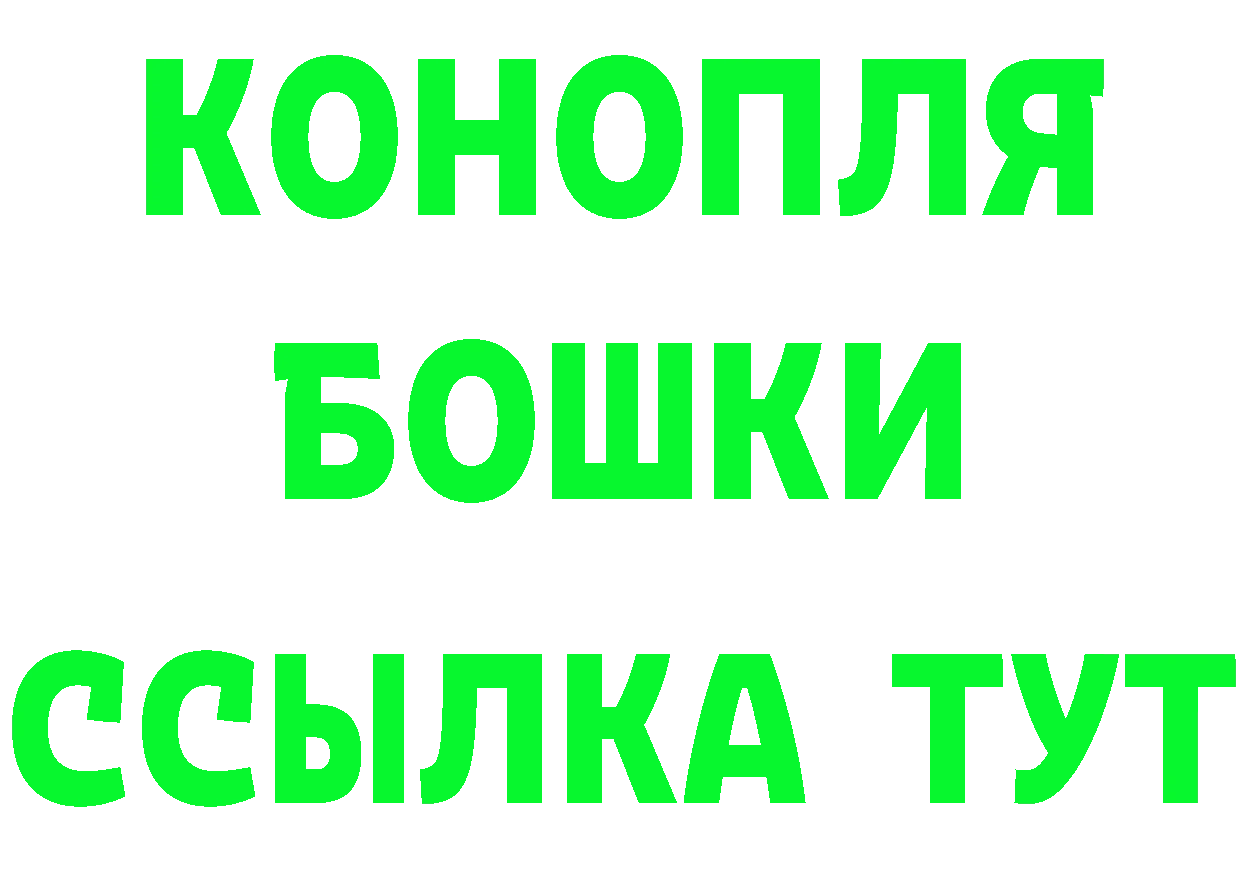 КОНОПЛЯ
БОШКИ
ССЫЛКА ТУТ